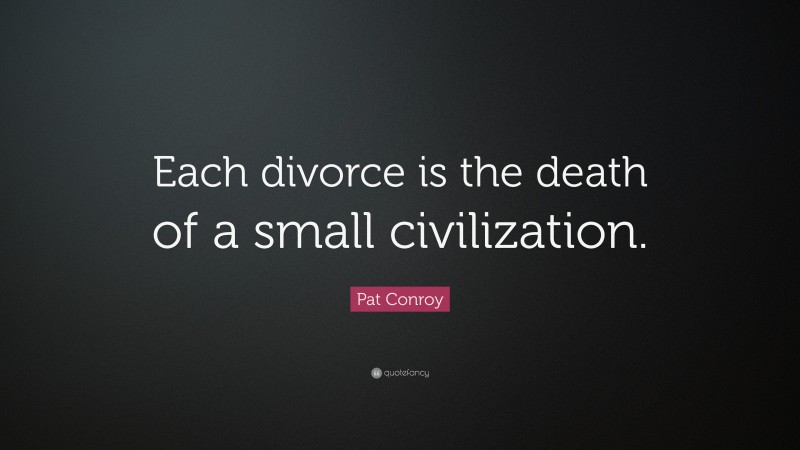 Each divorce is the death of a small civilization.

Pat Conroy

quotefancy